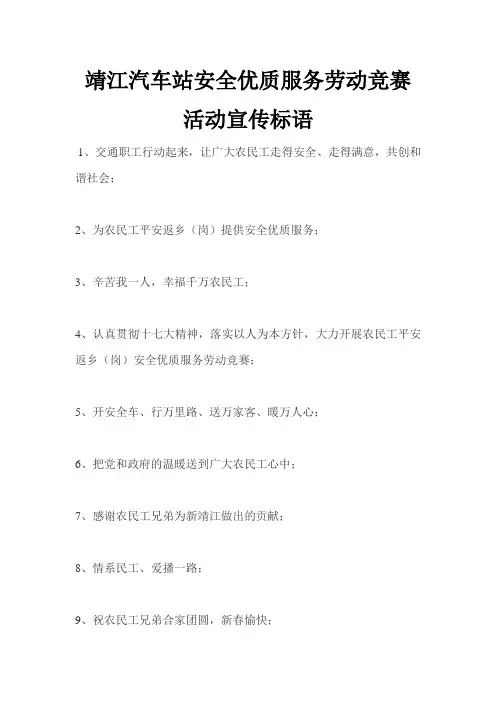 靖江汽车站安全优质服务劳动竞赛
活动宣传标语

1、交通职工行动起来，让广大农民工走得安全、走得满意，共创和谐社会；

2、为农民工平安返乡（岗）提供安全优质服务；

3、辛苦我一人，幸福千万农民工；

4、认真贯彻十七大精神，落实以人为本方针，大力开展农民工平安返乡（岗）安全优质服务劳动竞赛；

5、开安全车、行万里路、送万家客、暖万人心；

6、把党和政府的温暖送到广大农民工心中；

7、感谢农民工兄弟为新靖江做出的贡献；

8、情系民工、爱播一路；

9、祝农民工兄弟合家团圆，新春愉快；